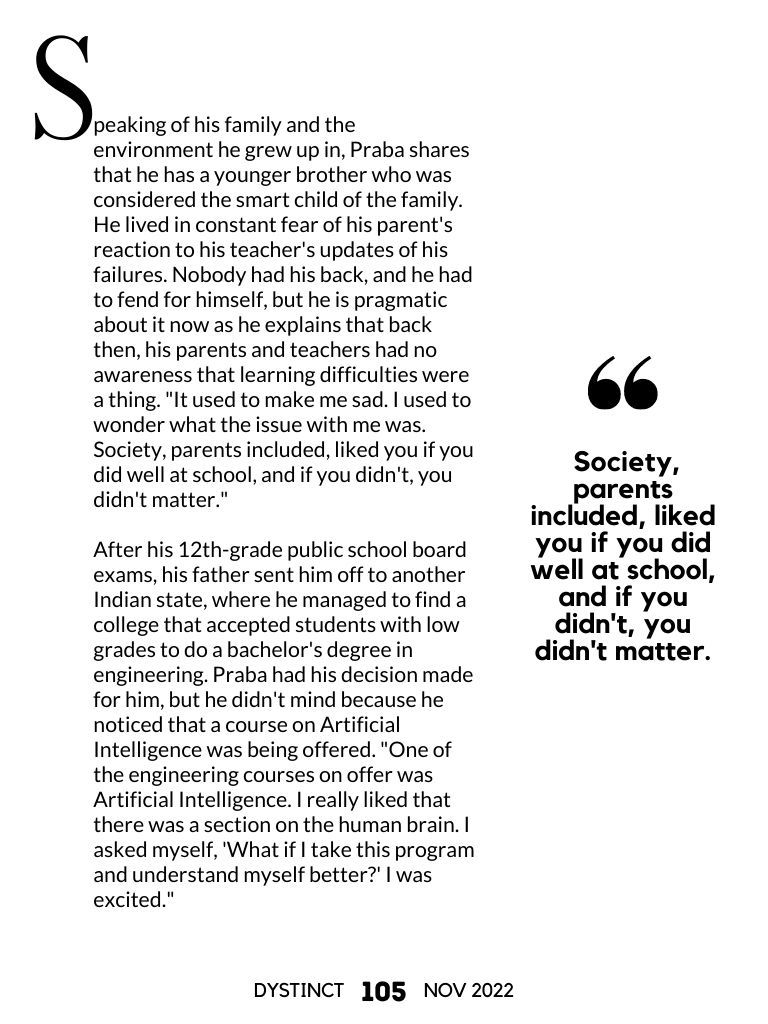 Speaking of his family and the environment he grew up in, Praba shares that he has a younger brother who was considered the smart child of the family. He lived in constant fear of his parent's reaction to his teacher's updates of his failures. Nobody had his back, and he had to fend for himself, but he is pragmatic about it now as he explains that back then, his parents and teachers had no awareness that learning difficulties were a thing. "It used to make me sad. I used to wonder what the issue with me was. Society, parents included, liked you if you did well at school, and if you didn't, you didn't matter."

After his 12th-grade public school board exams, his father sent him off to another Indian state, where he managed to find a college that accepted students with low grades to do a bachelor's degree in engineering. Praba had his decision made for him, but he didn't mind because he noticed that a course on Artificial Intelligence was being offered. "One of the engineering courses on offer was Artificial Intelligence. I really liked that there was a section on the human brain. I asked myself, 'What if I take this program and understand myself better?' I was excited."

“

Society, parents included, liked you if you did well at school, and if you didn't, you didn't matter.

DYSTINCT 105 NOV 2022